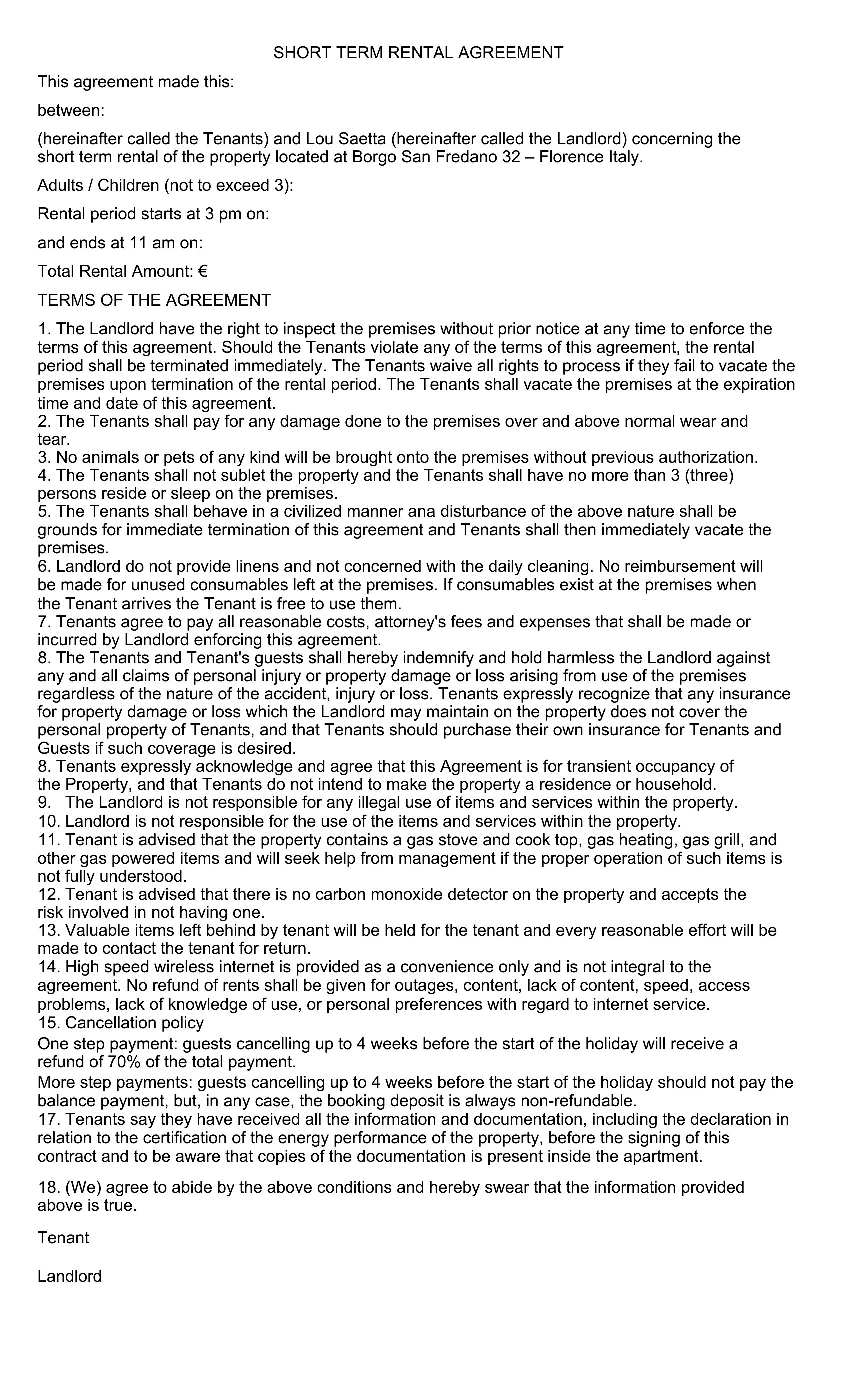 SHORT TERM RENTAL AGREEMENT

This agreement made this:

between:

(hereinafter called the Tenants) and Lou Saetta (hereinafter called the Landlord) concerning the short term rental of the property located at Borgo San Fredano 32 – Florence Italy.

Adults / Children (not to exceed 3):

Rental period starts at 3 pm on:

and ends at 11 am on:

Total Rental Amount: €

TERMS OF THE AGREEMENT

1. The Landlord have the right to inspect the premises without prior notice at any time to enforce the terms of this agreement. Should the Tenants violate any of the terms of this agreement, the rental period shall be terminated immediately. The Tenants waive all rights to process if they fail to vacate the premises upon termination of the rental period. The Tenants shall vacate the premises at the expiration time and date of this agreement.
2. The Tenants shall pay for any damage done to the premises over and above normal wear and tear.
3. No animals or pets of any kind will be brought onto the premises without previous authorization.
4. The Tenants shall not sublet the property and the Tenants shall have no more than 3 (three) persons reside or sleep on the premises.
5. The Tenants shall behave in a civilized manner ana disturbance of the above nature shall be grounds for immediate termination of this agreement and Tenants shall then immediately vacate the premises.
6. Landlord do not provide linens and not concerned with the daily cleaning. No reimbursement will be made for unused consumables left at the premises. If consumables exist at the premises when the Tenant arrives the Tenant is free to use them.
7. Tenants agree to pay all reasonable costs, attorney's fees and expenses that shall be made or incurred by Landlord enforcing this agreement.
8. The Tenants and Tenant's guests shall hereby indemnify and hold harmless the Landlord against any and all claims of personal injury or property damage or loss arising from use of the premises regardless of the nature of the accident, injury or loss. Tenants expressly recognize that any insurance for property damage or loss which the Landlord may maintain on the property does not cover the personal property of Tenants, and that Tenants should purchase their own insurance for Tenants and Guests if such coverage is desired.
8. Tenants expressly acknowledge and agree that this Agreement is for transient occupancy of the Property, and that Tenants do not intend to make the property a residence or household.
9. The Landlord is not responsible for any illegal use of items and services within the property.
10. Landlord is not responsible for the use of the items and services within the property.
11. Tenant is advised that the property contains a gas stove and cook top, gas heating, gas grill, and other gas powered items and will seek help from management if the proper operation of such items is not fully understood.
12. Tenant is advised that there is no carbon monoxide detector on the property and accepts the risk involved in not having one.
13. Valuable items left behind by tenant will be held for the tenant and every reasonable effort will be made to contact the tenant for return.
14. High speed wireless internet is provided as a convenience only and is not integral to the agreement. No refund of rents shall be given for outages, content, lack of content, speed, access problems, lack of knowledge of use, or personal preferences with regard to internet service.
15. Cancellation policy
One step payment: guests cancelling up to 4 weeks before the start of the holiday will receive a refund of 70% of the total payment.
More step payments: guests cancelling up to 4 weeks before the start of the holiday should not pay the balance payment, but, in any case, the booking deposit is always non-refundable.
17. Tenants say they have received all the information and documentation, including the declaration in relation to the certification of the energy performance of the property, before the signing of this contract and to be aware that copies of the documentation is present inside the apartment.

18. (We) agree to abide by the above conditions and hereby swear that the information provided above is true.

Tenant

Landlord